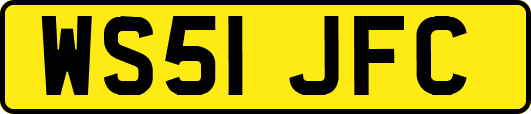 WS51 JFC